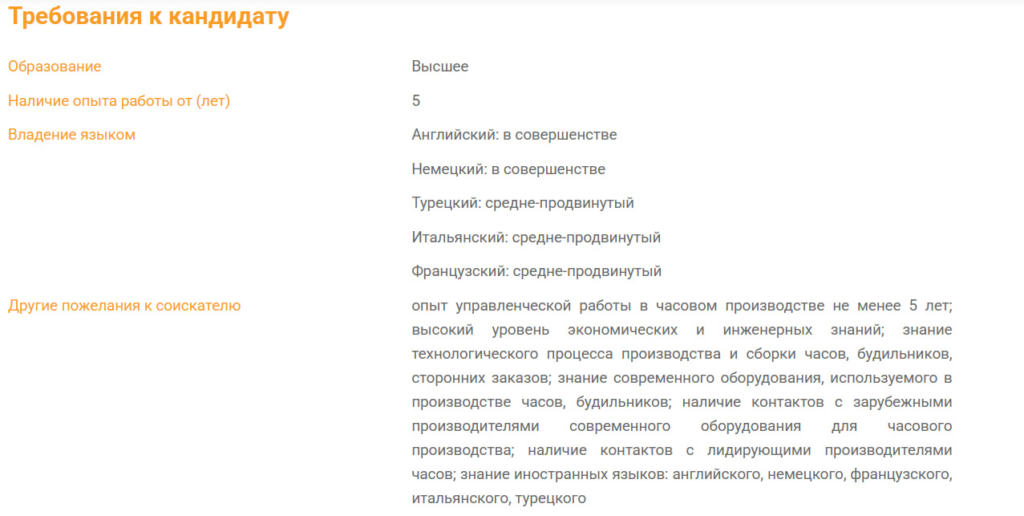 Требования к кандидату

| | |
|---|---|
| Образование | Высшее |
| Наличие опыта работы от (лет) | 5 |
| Владение языком | Английский: в совершенстве<br>Немецкий: в совершенстве<br>Турецкий: средне-продвинутый<br>Итальянский: средне-продвинутый<br>Французский: средне-продвинутый |
| Другие пожелания к соискателю | опыт управленческой работы в часовом производстве не менее 5 лет; высокий уровень экономических и инженерных знаний; знание технологического процесса производства и сборки часов, будильников, сторонних заказов; знание современного оборудования, используемого в производстве часов, будильников; наличие контактов с зарубежными производителями современного оборудования для часового производства; наличие контактов с лидирующими производителями часов; знание иностранных языков: английского, немецкого, французского, итальянского, турецкого |